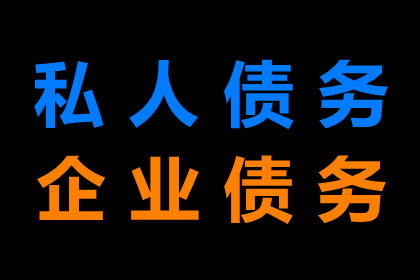 私人债务
企业债务